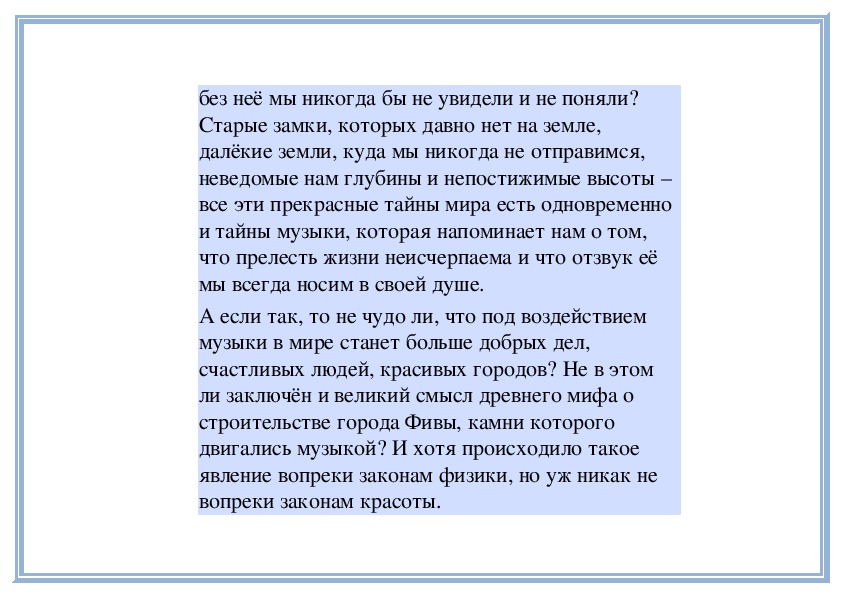 без неё мы никогда бы не увидели и не поняли? Старые замки, которых давно нет на земле, далёкие земли, куда мы никогда не отправимся, неведомые нам глубины и непостижимые высоты – все эти прекрасные тайны мира есть одновременно и тайны музыки, которая напоминает нам о том, что прелесть жизни неисчерпаема и что отзвук её мы всегда носим в своей душе.

А если так, то не чудо ли, что под воздействием музыки в мире станет больше добрых дел, счастливых людей, красивых городов? Не в этом ли заключён и великий смысл древнего мифа о строительстве города Фивы, камни которого двигались музыкой? И хотя происходило такое явление вопреки законам физики, но уж никак не вопреки законам красоты.